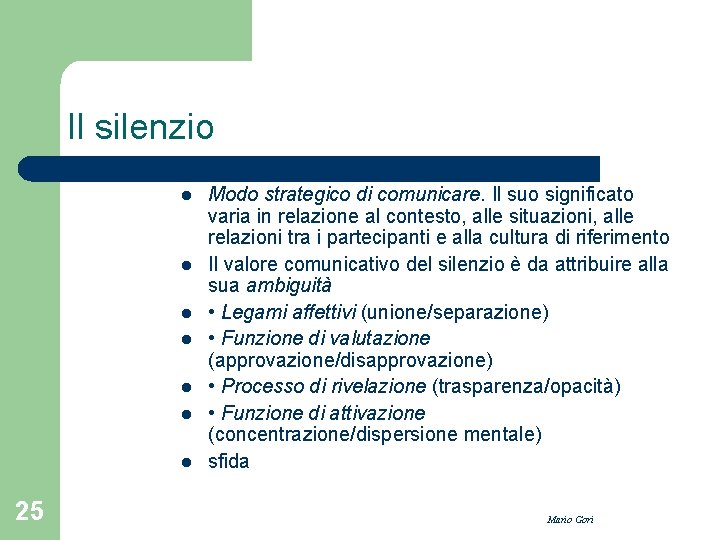 Il silenzio

• Modo strategico di comunicare. Il suo significato varia in relazione al contesto, alle situazioni, alle relazioni tra i partecipanti e alla cultura di riferimento
• Il valore comunicativo del silenzio è da attribuire alla sua ambiguità
• • Legami affettivi (unione/separazione)
• • Funzione di valutazione (approvazione/disapprovazione)
• • Processo di rivelazione (trasparenza/opacità)
• • Funzione di attivazione (concentrazione/dispersione mentale)
• sfida

25

Mario Gori